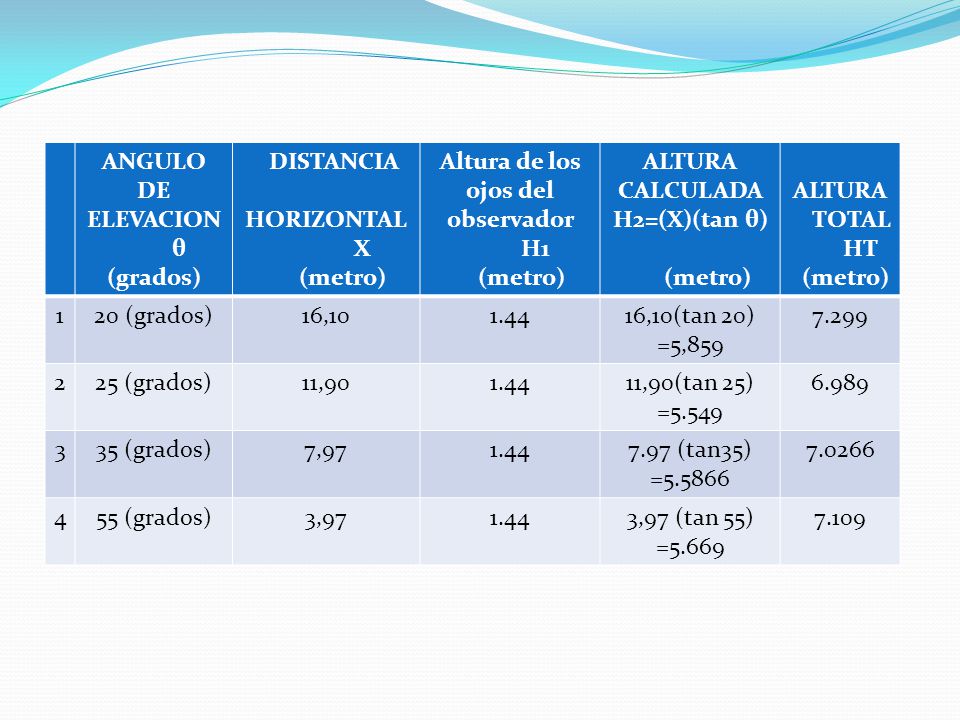 |  | ANGULO DE ELEVACION θ (grados) | DISTANCIA HORIZONTAL X (metro) | Altura de los ojos del observador H1 (metro) | ALTURA CALCULADA H2=(X)(tan θ) (metro) | ALTURA TOTAL HT (metro) |
|---|---|---|---|---|---|
| 1 | 20 (grados) | 16,10 | 1.44 | 16,10(tan 20) =5,859 | 7.299 |
| 2 | 25 (grados) | 11,90 | 1.44 | 11,90(tan 25) =5.549 | 6.989 |
| 3 | 35 (grados) | 7,97 | 1.44 | 7.97 (tan35) =5.5866 | 7.0266 |
| 4 | 55 (grados) | 3,97 | 1.44 | 3,97 (tan 55) =5.669 | 7.109 |